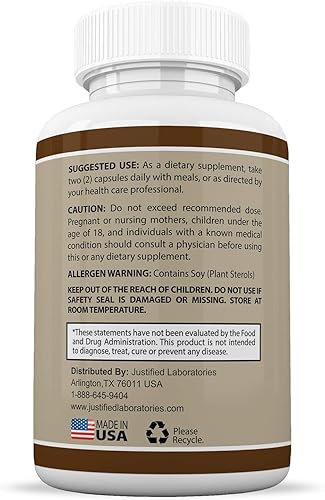 SUGGESTED USE: As a dietary supplement, take two (2) capsules daily with meals, or as directed by your health care professional.

CAUTION: Do not exceed recommended dose. Pregnant or nursing mothers, children under the age of 18, and individuals with a known medical condition should consult a physician before using this or any dietary supplement.

ALLERGEN WARNING: Contains Soy (Plant Sterols)

KEEP OUT OF THE REACH OF CHILDREN. DO NOT USE IF SAFETY SEAL IS DAMAGED OR MISSING. STORE AT ROOM TEMPERATURE.

*These statements have not been evaluated by the Food and Drug Administration. This product is not intended to diagnose, treat, cure or prevent any disease.

Distributed By: Justified Laboratories
Arlington,TX 76011 USA
1-888-645-9404
www.justifiedlaboratories.com

MADE IN USA

Please Recycle.